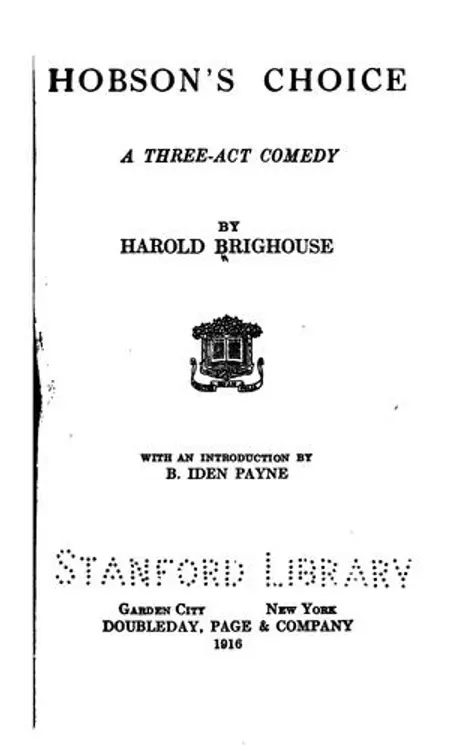 HOBSON'S CHOICE

A THREE-ACT COMEDY

BY
HAROLD BRIGHOUSE

WITH AN INTRODUCTION BY
B. IDEN PAYNE

STANFORD LIBRARY

GARDEN CITY NEW YORK
DOUBLEDAY, PAGE & COMPANY
1916